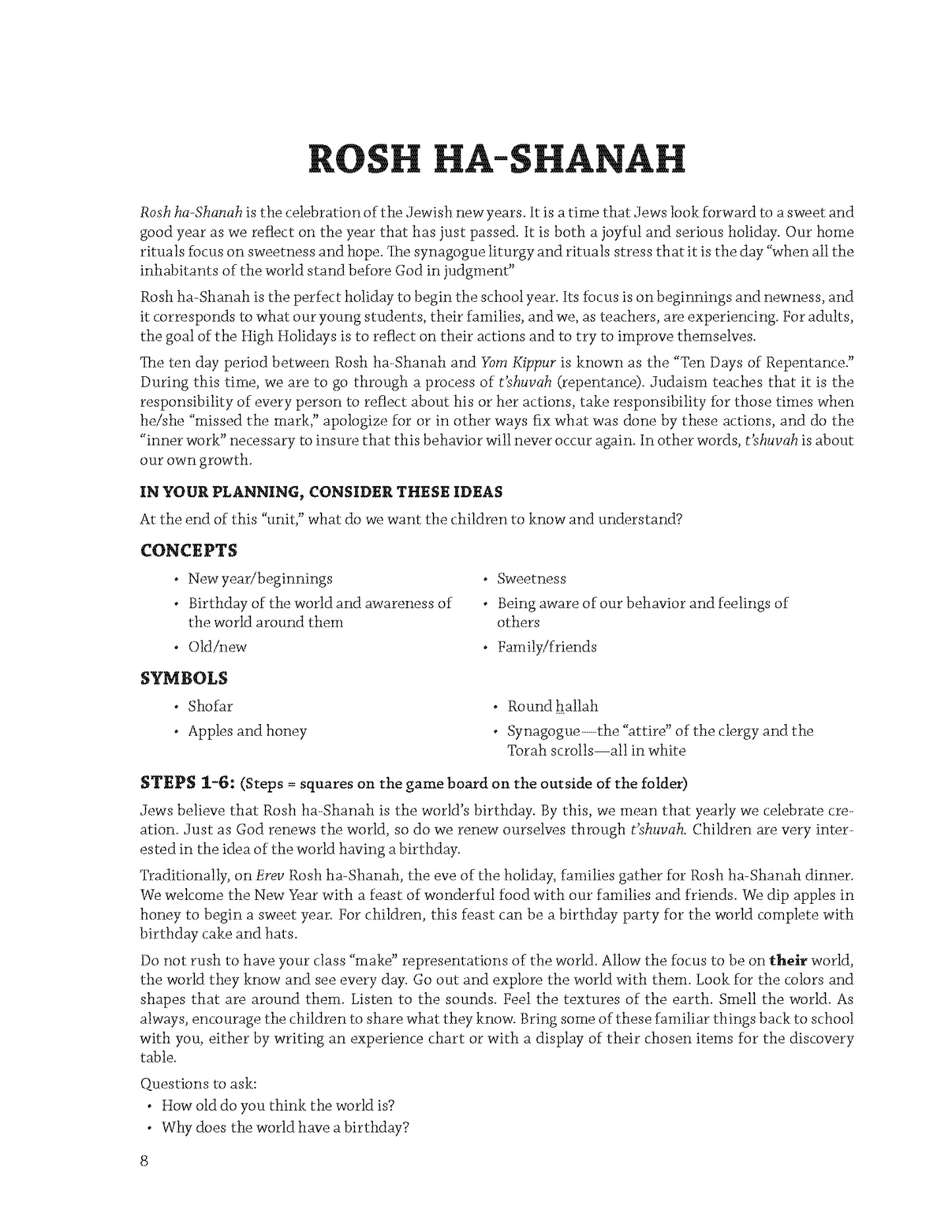 ROSH HA-SHANAH

Rosh ha-Shanah is the celebration of the Jewish new years. It is a time that Jews look forward to a sweet and good year as we reflect on the year that has just passed. It is both a joyful and serious holiday. Our home rituals focus on sweetness and hope. The synagogue liturgy and rituals stress that it is the day "when all the inhabitants of the world stand before God in judgment"

Rosh ha-Shanah is the perfect holiday to begin the school year. Its focus is on beginnings and newness, and it corresponds to what our young students, their families, and we, as teachers, are experiencing. For adults, the goal of the High Holidays is to reflect on their actions and to try to improve themselves.

The ten day period between Rosh ha-Shanah and Yom Kippur is known as the "Ten Days of Repentance." During this time, we are to go through a process of t'shuvah (repentance). Judaism teaches that it is the responsibility of every person to reflect about his or her actions, take responsibility for those times when he/she "missed the mark," apologize for or in other ways fix what was done by these actions, and do the "inner work" necessary to insure that this behavior will never occur again. In other words, t'shuvah is about our own growth.

IN YOUR PLANNING, CONSIDER THESE IDEAS

At the end of this "unit," what do we want the children to know and understand?

CONCEPTS

• New year/beginnings
• Birthday of the world and awareness of the world around them
• Old/new

• Sweetness
• Being aware of our behavior and feelings of others
• Family/friends

SYMBOLS

• Shofar
• Apples and honey

• Round hallah
• Synagogue—the "attire" of the clergy and the Torah scrolls—all in white

STEPS 1-6: (Steps = squares on the game board on the outside of the folder)

Jews believe that Rosh ha-Shanah is the world's birthday. By this, we mean that yearly we celebrate creation. Just as God renews the world, so do we renew ourselves through t'shuvah. Children are very interested in the idea of the world having a birthday.

Traditionally, on Erev Rosh ha-Shanah, the eve of the holiday, families gather for Rosh ha-Shanah dinner. We welcome the New Year with a feast of wonderful food with our families and friends. We dip apples in honey to begin a sweet year. For children, this feast can be a birthday party for the world complete with birthday cake and hats.

Do not rush to have your class "make" representations of the world. Allow the focus to be on their world, the world they know and see every day. Go out and explore the world with them. Look for the colors and shapes that are around them. Listen to the sounds. Feel the textures of the earth. Smell the world. As always, encourage the children to share what they know. Bring some of these familiar things back to school with you, either by writing an experience chart or with a display of their chosen items for the discovery table.

Questions to ask:
• How old do you think the world is?
• Why does the world have a birthday?

8